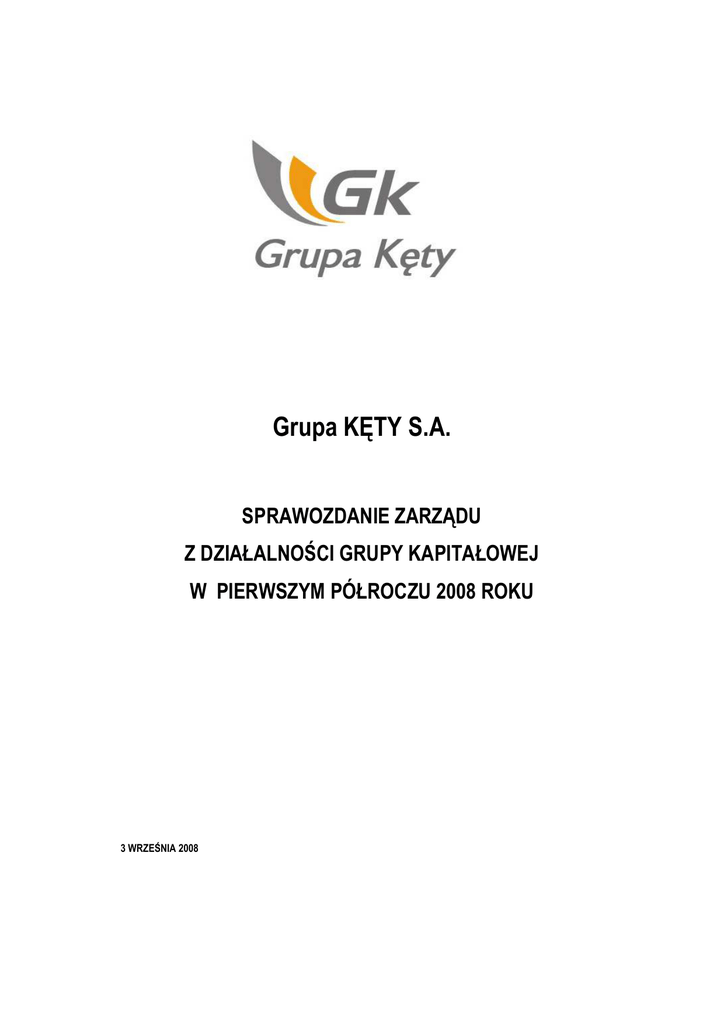 Gk
Grupa Kęty

Grupa KĘTY S.A.

SPRAWOZDANIE ZARZĄDU
Z DZIAŁALNOŚCI GRUPY KAPITAŁOWEJ
W PIERWSZYM PÓŁROCZU 2008 ROKU

3 WRZEŚNIA 2008